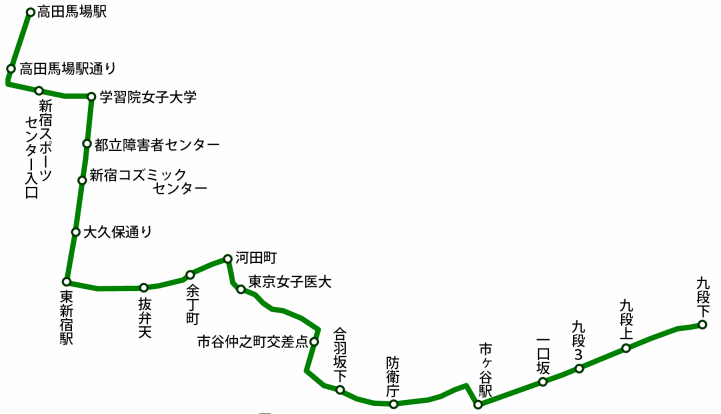 高田馬場駅
高田馬場駅通り
新宿スポーツセンター入口
学習院女子大学
都立障害者センター
新宿コズミックセンター
大久保通り
東新宿駅
抜弁天
余丁町
河田町
東京女子医大
市谷仲之町交差点
合羽坂下
防衛庁
市ヶ谷駅
一口坂
九段3
九段上
九段下